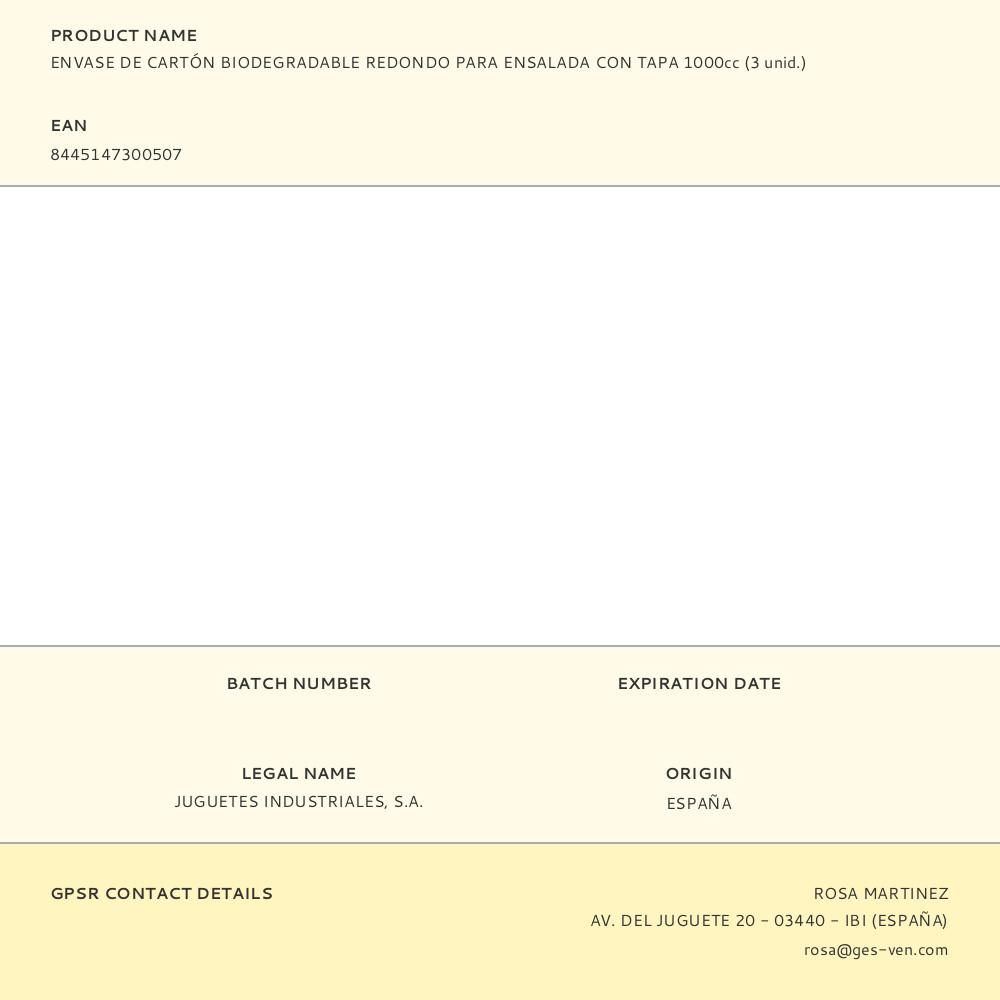 PRODUCT NAME
ENVASE DE CARTÓN BIODEGRADABLE REDONDO PARA ENSALADA CON TAPA 1000cc (3 unid.)

EAN
8445147300507

BATCH NUMBER

EXPIRATION DATE

LEGAL NAME
JUGUETES INDUSTRIALES, S.A.

ORIGIN
ESPAÑA

GPSR CONTACT DETAILS

ROSA MARTINEZ
AV. DEL JUGUETE 20 - 03440 - IBI (ESPAÑA)
rosa@ges-ven.com